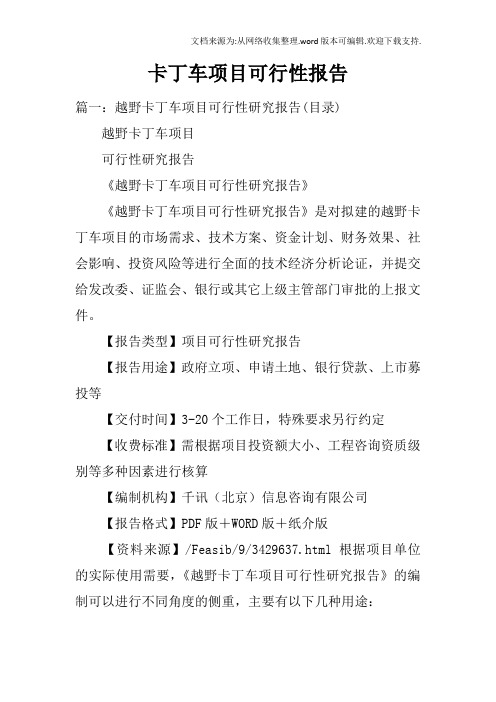 文档来源为:从网络收集整理.word版本可编辑.欢迎下载支持.

卡丁车项目可行性报告

篇一：越野卡丁车项目可行性研究报告(目录)

越野卡丁车项目

可行性研究报告

《越野卡丁车项目可行性研究报告》

《越野卡丁车项目可行性研究报告》是对拟建的越野卡丁车项目的市场需求、技术方案、资金计划、财务效果、社会影响、投资风险等进行全面的技术经济分析论证，并提交给发改委、证监会、银行或其它上级主管部门审批的上报文件。

【报告类型】项目可行性研究报告

【报告用途】政府立项、申请土地、银行贷款、上市募投等

【交付时间】3-20个工作日，特殊要求另行约定

【收费标准】需根据项目投资额大小、工程咨询资质级别等多种因素进行核算

【编制机构】千讯（北京）信息咨询有限公司

【报告格式】PDF版＋WORD版＋纸介版

【资料来源】/Feasib/9/3429637.html 根据项目单位的实际使用需要，《越野卡丁车项目可行性研究报告》的编制可以进行不同角度的侧重，主要有以下几种用途：